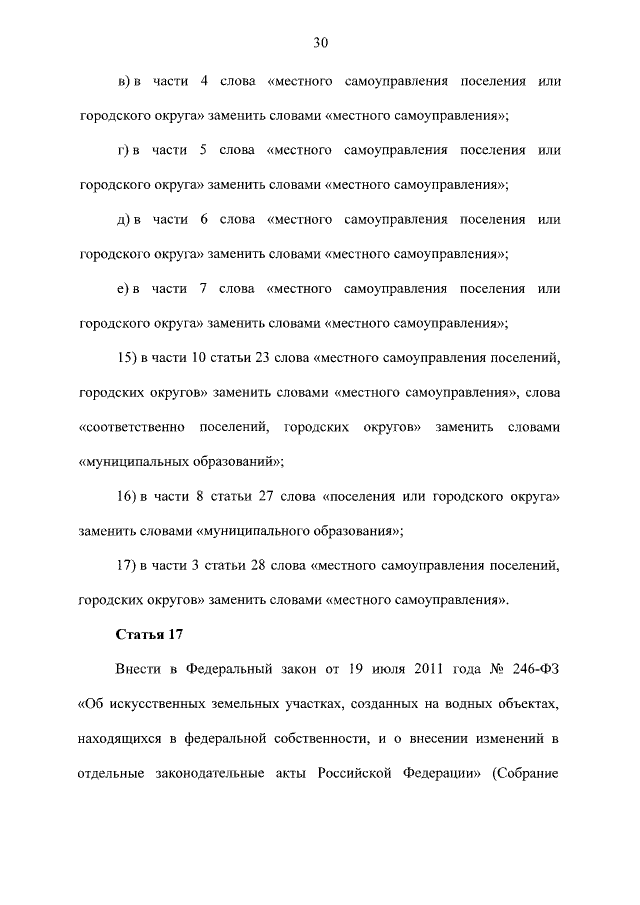 30

в) в части 4 слова «местного самоуправления поселения или городского округа» заменить словами «местного самоуправления»;

г) в части 5 слова «местного самоуправления поселения или городского округа» заменить словами «местного самоуправления»;

д) в части 6 слова «местного самоуправления поселения или городского округа» заменить словами «местного самоуправления»;

е) в части 7 слова «местного самоуправления поселения или городского округа» заменить словами «местного самоуправления»;

15) в части 10 статьи 23 слова «местного самоуправления поселений, городских округов» заменить словами «местного самоуправления», слова «соответственно поселений, городских округов» заменить словами «муниципальных образований»;

16) в части 8 статьи 27 слова «поселения или городского округа» заменить словами «муниципального образования»;

17) в части 3 статьи 28 слова «местного самоуправления поселений, городских округов» заменить словами «местного самоуправления».

Статья 17

Внести в Федеральный закон от 19 июля 2011 года № 246-ФЗ «Об искусственных земельных участках, созданных на водных объектах, находящихся в федеральной собственности, и о внесении изменений в отдельные законодательные акты Российской Федерации» (Собрание